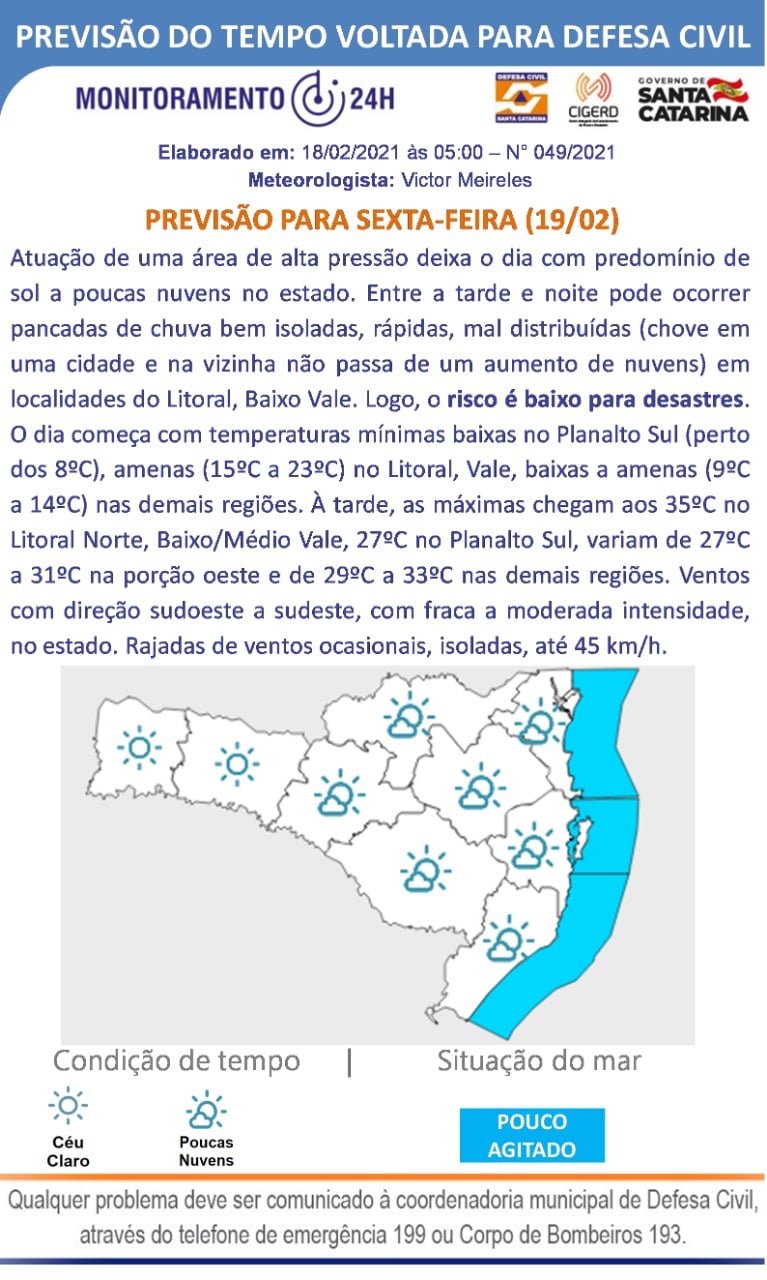 PREVISÃO DO TEMPO VOLTADA PARA DEFESA CIVIL

MONITORAMENTO 24H

DEFESA CIVIL SANTA CATARINA

CIGERD

GOVERNO DE SANTA CATARINA

Elaborado em: 18/02/2021 às 05:00 – N° 049/2021
Meteorologista: Victor Meireles

PREVISÃO PARA SEXTA-FEIRA (19/02)

Atuação de uma área de alta pressão deixa o dia com predomínio de sol a poucas nuvens no estado. Entre a tarde e noite pode ocorrer pancadas de chuva bem isoladas, rápidas, mal distribuídas (chove em uma cidade e na vizinha não passa de um aumento de nuvens) em localidades do Litoral, Baixo Vale. Logo, o risco é baixo para desastres. O dia começa com temperaturas mínimas baixas no Planalto Sul (perto dos 8ºC), amenas (15ºC a 23ºC) no Litoral, Vale, baixas a amenas (9ºC a 14ºC) nas demais regiões. À tarde, as máximas chegam aos 35ºC no Litoral Norte, Baixo/Médio Vale, 27ºC no Planalto Sul, variam de 27ºC a 31ºC na porção oeste e de 29ºC a 33ºC nas demais regiões. Ventos com direção sudoeste a sudeste, com fraca a moderada intensidade, no estado. Rajadas de ventos ocasionais, isoladas, até 45 km/h.

Condição de tempo | Situação do mar

Céu Claro

Poucas Nuvens

POUCO AGITADO

Qualquer problema deve ser comunicado à coordenadoria municipal de Defesa Civil, através do telefone de emergência 199 ou Corpo de Bombeiros 193.